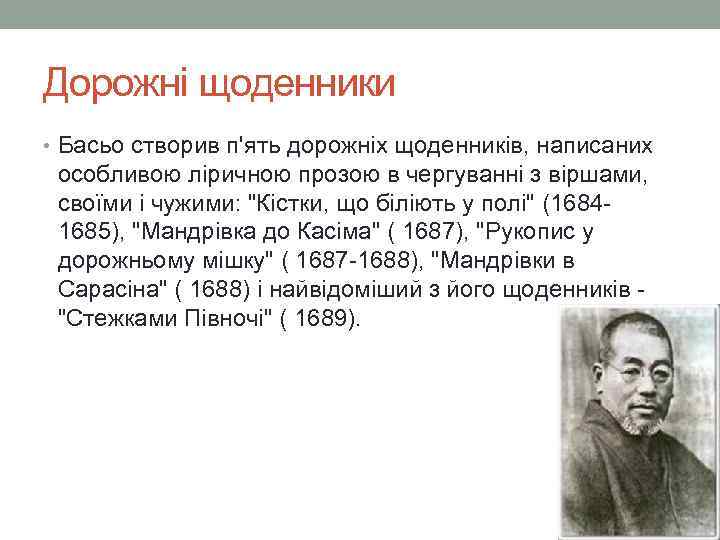 Дорожні щоденники

• Басьо створив п'ять дорожніх щоденників, написаних особливою ліричною прозою в чергуванні з віршами, своїми і чужими: "Кістки, що біліють у полі" (1684-1685), "Мандрівка до Касіма" ( 1687), "Рукопис у дорожньому мішку" ( 1687-1688), "Мандрівки в Сарасіна" ( 1688) і найвідоміший з його щоденників - "Стежками Півночі" ( 1689).